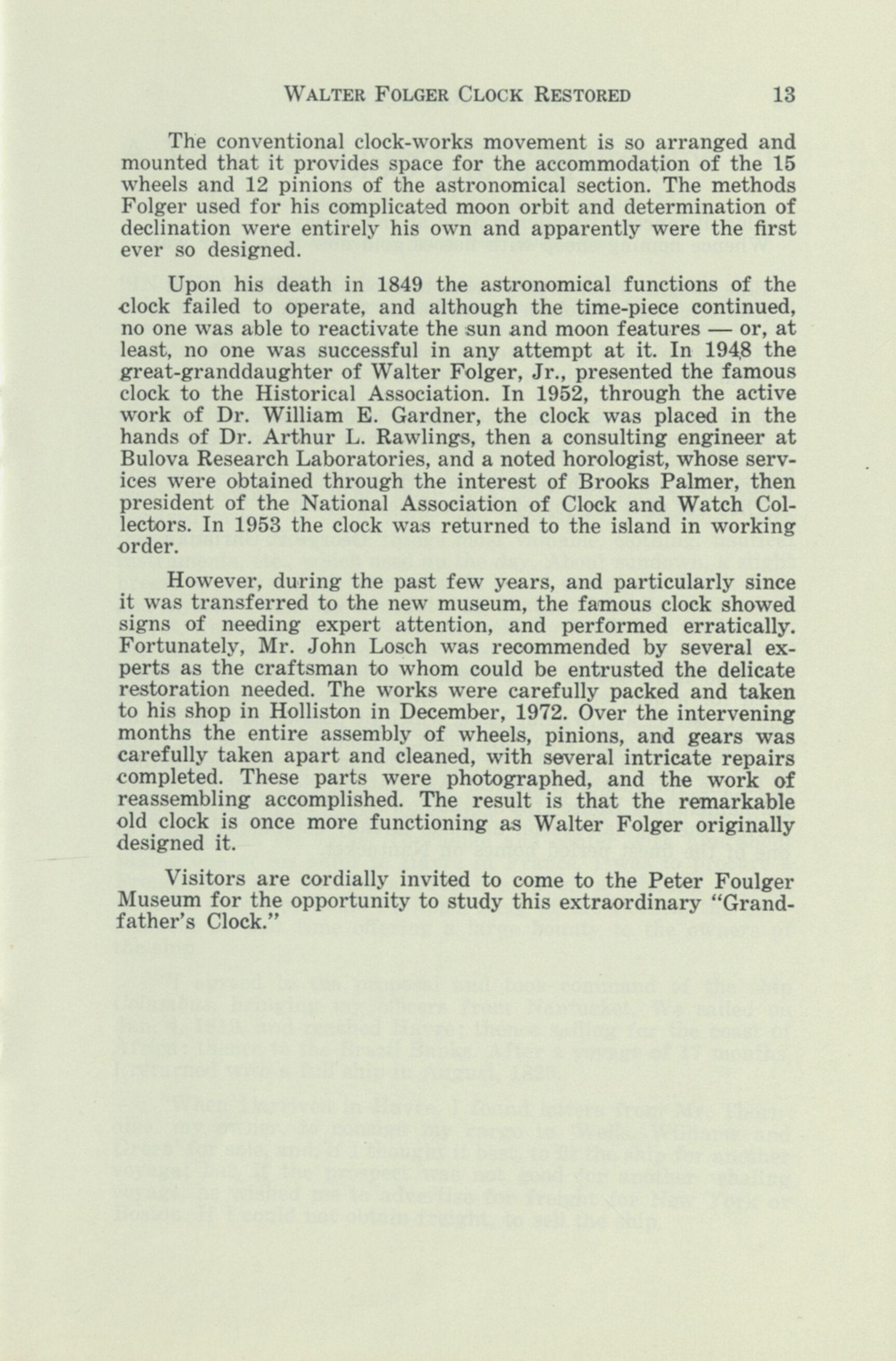 WALTER FOLGER CLOCK RESTORED 13

The conventional clock-works movement is so arranged and mounted that it provides space for the accommodation of the 15 wheels and 12 pinions of the astronomical section. The methods Folger used for his complicated moon orbit and determination of declination were entirely his own and apparently were the first ever so designed.

Upon his death in 1849 the astronomical functions of the clock failed to operate, and although the time-piece continued, no one was able to reactivate the sun and moon features — or, at least, no one was successful in any attempt at it. In 1948 the great-granddaughter of Walter Folger, Jr., presented the famous clock to the Historical Association. In 1952, through the active work of Dr. William E. Gardner, the clock was placed in the hands of Dr. Arthur L. Rawlings, then a consulting engineer at Bulova Research Laboratories, and a noted horologist, whose services were obtained through the interest of Brooks Palmer, then president of the National Association of Clock and Watch Collectors. In 1953 the clock was returned to the island in working order.

However, during the past few years, and particularly since it was transferred to the new museum, the famous clock showed signs of needing expert attention, and performed erratically. Fortunately, Mr. John Losch was recommended by several experts as the craftsman to whom could be entrusted the delicate restoration needed. The works were carefully packed and taken to his shop in Holliston in December, 1972. Over the intervening months the entire assembly of wheels, pinions, and gears was carefully taken apart and cleaned, with several intricate repairs completed. These parts were photographed, and the work of reassembling accomplished. The result is that the remarkable old clock is once more functioning as Walter Folger originally designed it.

Visitors are cordially invited to come to the Peter Foulger Museum for the opportunity to study this extraordinary "Grandfather's Clock."